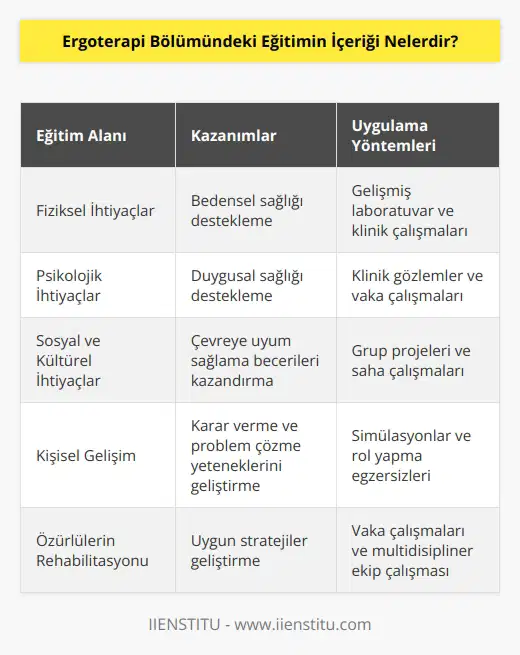 Ergoterapi Bölümündeki Eğitimin İçeriği Nelerdir?

| Eğitim Alanı | Kazanımlar | Uygulama Yöntemleri |
|---|---|---|
| Fiziksel İhtiyaçlar | Bedensel sağlığı destekleme | Gelişmiş laboratuvar ve klinik çalışmaları |
| Psikolojik İhtiyaçlar | Duygusal sağlığı destekleme | Klinik gözlemler ve vaka çalışmaları |
| Sosyal ve Kültürel İhtiyaçlar | Çevreye uyum sağlama becerileri kazandırma | Grup projeleri ve saha çalışmaları |
| Kişisel Gelişim | Karar verme ve problem çözme yeteneklerini geliştirme | Simülasyonlar ve rol yapma egzersizleri |
| Özürlülerin Rehabilitasyonu | Uygun stratejiler geliştirme | Vaka çalışmaları ve multidisipliner ekip çalışması |

IIENSTITU - www.iienstitu.com